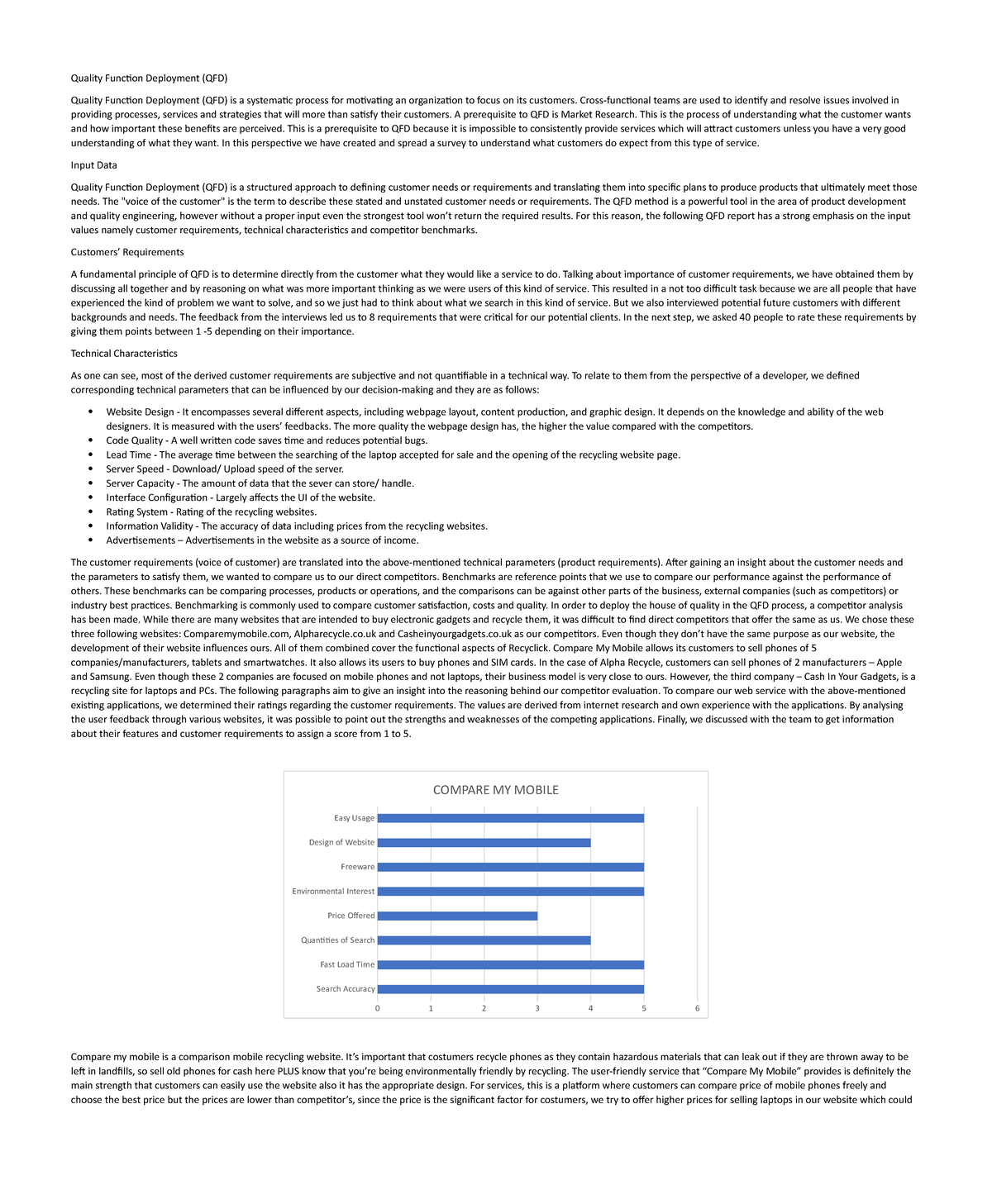 Quality Function Deployment (QFD)

Quality Function Deployment (QFD) is a systematic process for motivating an organization to focus on its customers. Cross-functional teams are used to identify and resolve issues involved in providing processes, services and strategies that will more than satisfy their customers. A prerequisite to QFD is Market Research. This is the process of understanding what the customer wants and how important these benefits are perceived. This is a prerequisite to QFD because it is impossible to consistently provide services which will attract customers unless you have a very good understanding of what they want. In this perspective we have created and spread a survey to understand what customers do expect from this type of service.

Input Data

Quality Function Deployment (QFD) is a structured approach to defining customer needs or requirements and translating them into specific plans to produce products that ultimately meet those needs. The "voice of the customer" is the term to describe these stated and unstated customer needs or requirements. The QFD method is a powerful tool in the area of product development and quality engineering, however without a proper input even the strongest tool won't return the required results. For this reason, the following QFD report has a strong emphasis on the input values namely customer requirements, technical characteristics and competitor benchmarks.

Customers' Requirements

A fundamental principle of QFD is to determine directly from the customer what they would like a service to do. Talking about importance of customer requirements, we have obtained them by discussing all together and by reasoning on what was more important thinking as we were users of this kind of service. This resulted in a not too difficult task because we are all people that have experienced the kind of problem we want to solve, and so we just had to think about what we search in this kind of service. But we also interviewed potential future customers with different backgrounds and needs. The feedback from the interviews led us to 8 requirements that were critical for our potential clients. In the next step, we asked 40 people to rate these requirements by giving them points between 1 -5 depending on their importance.

Technical Characteristics

As one can see, most of the derived customer requirements are subjective and not quantifiable in a technical way. To relate to them from the perspective of a developer, we defined corresponding technical parameters that can be influenced by our decision-making and they are as follows:

• Website Design - It encompasses several different aspects, including webpage layout, content production, and graphic design. It depends on the knowledge and ability of the web designers. It is measured with the users' feedbacks. The more quality the webpage design has, the higher the value compared with the competitors.
• Code Quality - A well written code saves time and reduces potential bugs.
• Lead Time - The average time between the searching of the laptop accepted for sale and the opening of the recycling website page.
• Server Speed - Download/ Upload speed of the server.
• Server Capacity - The amount of data that the sever can store/ handle.
• Interface Configuration - Largely affects the UI of the website.
• Rating System - Rating of the recycling websites.
• Information Validity - The accuracy of data including prices from the recycling websites.
• Advertisements – Advertisements in the website as a source of income.

The customer requirements (voice of customer) are translated into the above-mentioned technical parameters (product requirements). After gaining an insight about the customer needs and the parameters to satisfy them, we wanted to compare us to our direct competitors. Benchmarks are reference points that we use to compare our performance against the performance of others. These benchmarks can be comparing processes, products or operations, and the comparisons can be against other parts of the business, external companies (such as competitors) or industry best practices. Benchmarking is commonly used to compare customer satisfaction, costs and quality. In order to deploy the house of quality in the QFD process, a competitor analysis has been made. While there are many websites that are intended to buy electronic gadgets and recycle them, it was difficult to find direct competitors that offer the same as us. We chose these three following websites: Comparemymobile.com, Alpharecycle.co.uk and Casheinyourgadgets.co.uk as our competitors. Even though they don't have the same purpose as our website, the development of their website influences ours. All of them combined cover the functional aspects of Recyclick. Compare My Mobile allows its customers to sell phones of 5 companies/manufacturers, tablets and smartwatches. It also allows its users to buy phones and SIM cards. In the case of Alpha Recycle, customers can sell phones of 2 manufacturers – Apple and Samsung. Even though these 2 companies are focused on mobile phones and not laptops, their business model is very close to ours. However, the third company – Cash In Your Gadgets, is a recycling site for laptops and PCs. The following paragraphs aim to give an insight into the reasoning behind our competitor evaluation. To compare our web service with the above-mentioned existing applications, we determined their ratings regarding the customer requirements. The values are derived from internet research and own experience with the applications. By analysing the user feedback through various websites, it was possible to point out the strengths and weaknesses of the competing applications. Finally, we discussed with the team to get information about their features and customer requirements to assign a score from 1 to 5.

COMPARE MY MOBILE

Easy Usage
Design of Website
Freeware
Environmental Interest
Price Offered
Quantities of Search
Fast Load Time
Search Accuracy

0 1 2 3 4 5 6

Compare my mobile is a comparison mobile recycling website. It's important that costumers recycle phones as they contain hazardous materials that can leak out if they are thrown away to be left in landfills, so sell old phones for cash here PLUS know that you're being environmentally friendly by recycling. The user-friendly service that "Compare My Mobile" provides is definitely the main strength that customers can easily use the website also it has the appropriate design. For services, this is a platform where customers can compare price of mobile phones freely and choose the best price but the prices are lower than competitor's, since the price is the significant factor for costumers, we try to offer higher prices for selling laptops in our website which could